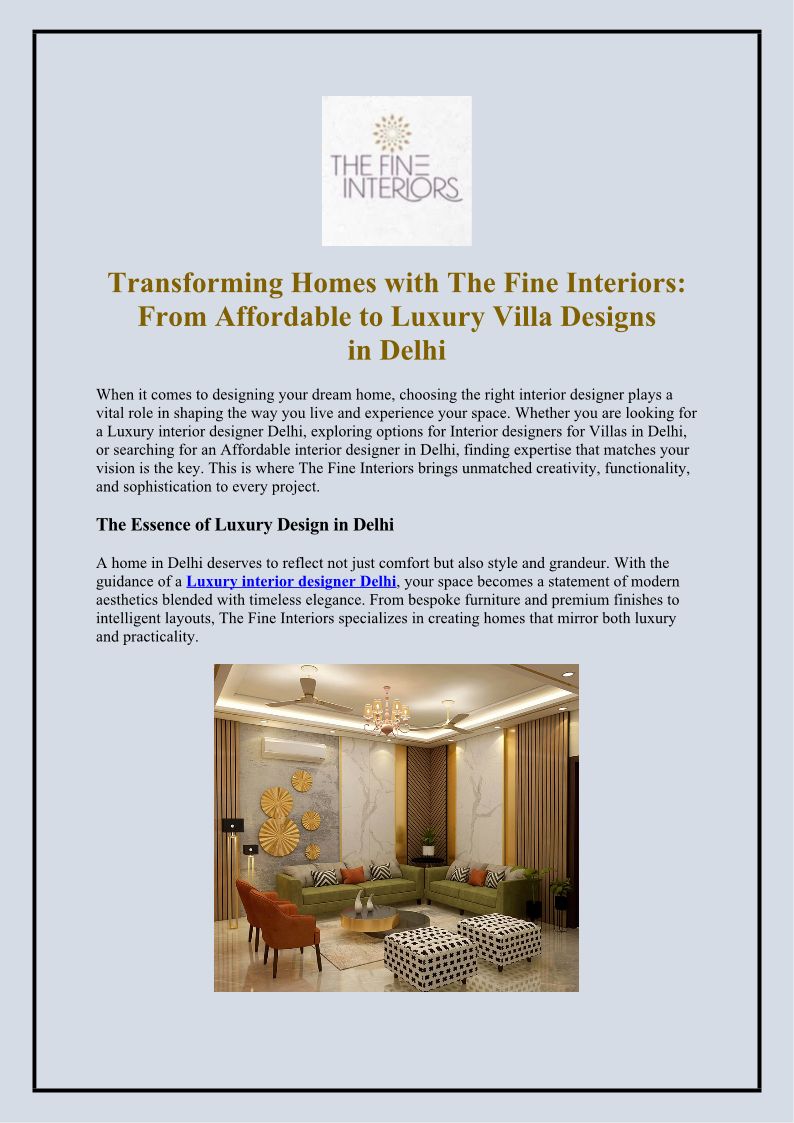 THE FINE INTERIORS

Transforming Homes with The Fine Interiors: From Affordable to Luxury Villa Designs in Delhi

When it comes to designing your dream home, choosing the right interior designer plays a vital role in shaping the way you live and experience your space. Whether you are looking for a Luxury interior designer Delhi, exploring options for Interior designers for Villas in Delhi, or searching for an Affordable interior designer in Delhi, finding expertise that matches your vision is the key. This is where The Fine Interiors brings unmatched creativity, functionality, and sophistication to every project.

The Essence of Luxury Design in Delhi

A home in Delhi deserves to reflect not just comfort but also style and grandeur. With the guidance of a Luxury interior designer Delhi, your space becomes a statement of modern aesthetics blended with timeless elegance. From bespoke furniture and premium finishes to intelligent layouts, The Fine Interiors specializes in creating homes that mirror both luxury and practicality.